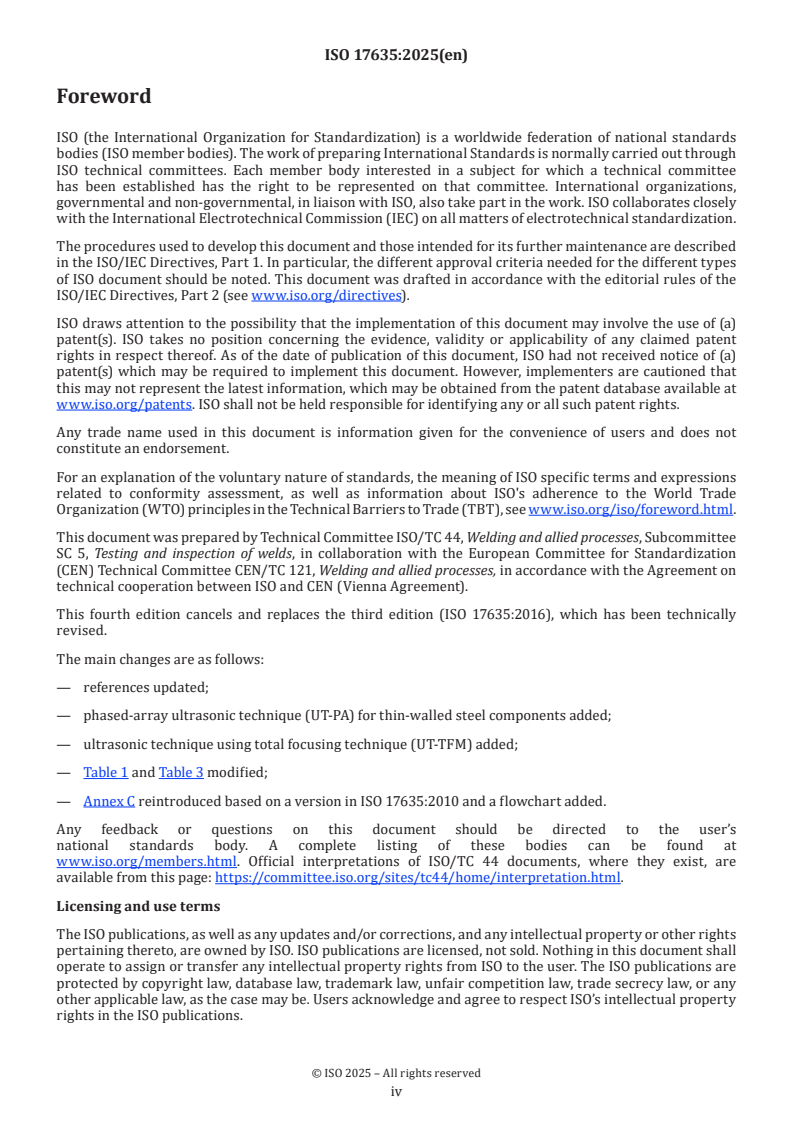 ISO 17635:2025(en)

Foreword

ISO (the International Organization for Standardization) is a worldwide federation of national standards bodies (ISO member bodies). The work of preparing International Standards is normally carried out through ISO technical committees. Each member body interested in a subject for which a technical committee has been established has the right to be represented on that committee. International organizations, governmental and non-governmental, in liaison with ISO, also take part in the work. ISO collaborates closely with the International Electrotechnical Commission (IEC) on all matters of electrotechnical standardization.

The procedures used to develop this document and those intended for its further maintenance are described in the ISO/IEC Directives, Part 1. In particular, the different approval criteria needed for the different types of ISO document should be noted. This document was drafted in accordance with the editorial rules of the ISO/IEC Directives, Part 2 (see www.iso.org/directives).

ISO draws attention to the possibility that the implementation of this document may involve the use of (a) patent(s). ISO takes no position concerning the evidence, validity or applicability of any claimed patent rights in respect thereof. As of the date of publication of this document, ISO had not received notice of (a) patent(s) which may be required to implement this document. However, implementers are cautioned that this may not represent the latest information, which may be obtained from the patent database available at www.iso.org/patents. ISO shall not be held responsible for identifying any or all such patent rights.

Any trade name used in this document is information given for the convenience of users and does not constitute an endorsement.

For an explanation of the voluntary nature of standards, the meaning of ISO specific terms and expressions related to conformity assessment, as well as information about ISO's adherence to the World Trade Organization (WTO) principles in the Technical Barriers to Trade (TBT), see www.iso.org/iso/foreword.html.

This document was prepared by Technical Committee ISO/TC 44, Welding and allied processes, Subcommittee SC 5, Testing and inspection of welds, in collaboration with the European Committee for Standardization (CEN) Technical Committee CEN/TC 121, Welding and allied processes, in accordance with the Agreement on technical cooperation between ISO and CEN (Vienna Agreement).

This fourth edition cancels and replaces the third edition (ISO 17635:2016), which has been technically revised.

The main changes are as follows:

— references updated;

— phased-array ultrasonic technique (UT-PA) for thin-walled steel components added;

— ultrasonic technique using total focusing technique (UT-TFM) added;

— Table 1 and Table 3 modified;

— Annex C reintroduced based on a version in ISO 17635:2010 and a flowchart added.

Any feedback or questions on this document should be directed to the user's national standards body. A complete listing of these bodies can be found at www.iso.org/members.html. Official interpretations of ISO/TC 44 documents, where they exist, are available from this page: https://committee.iso.org/sites/tc44/home/interpretation.html.

Licensing and use terms

The ISO publications, as well as any updates and/or corrections, and any intellectual property or other rights pertaining thereto, are owned by ISO. ISO publications are licensed, not sold. Nothing in this document shall operate to assign or transfer any intellectual property rights from ISO to the user. The ISO publications are protected by copyright law, database law, trademark law, unfair competition law, trade secrecy law, or any other applicable law, as the case may be. Users acknowledge and agree to respect ISO's intellectual property rights in the ISO publications.

© ISO 2025 – All rights reserved
iv